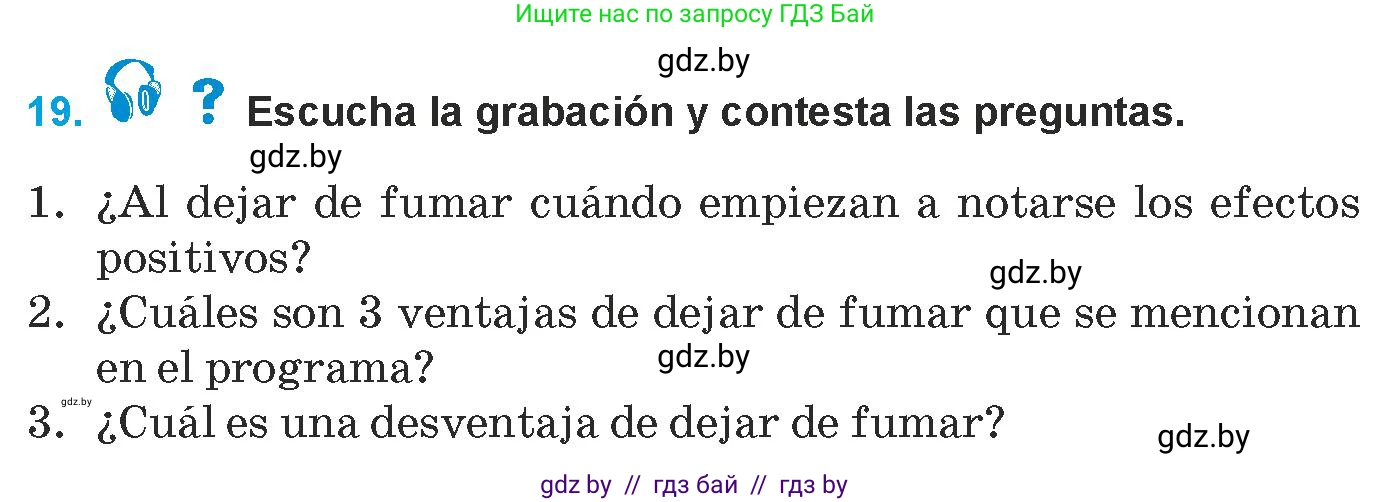 Ищите нас по запросу ГДЗ Бай

gdz.by

19. ? Escucha la grabación y contesta las preguntas.

gdz.by

1. ¿Al dejar de fumar cuándo empiezan a notarse los efectos positivos?

gdz.by

2. ¿Cuáles son 3 ventajas de dejar de fumar que se mencionan en el programa?

gdz.by

gdz.by

3. ¿Cuál es una desventaja de dejar de fumar?

gdz.by

gdz by // гдз бай // гдз by